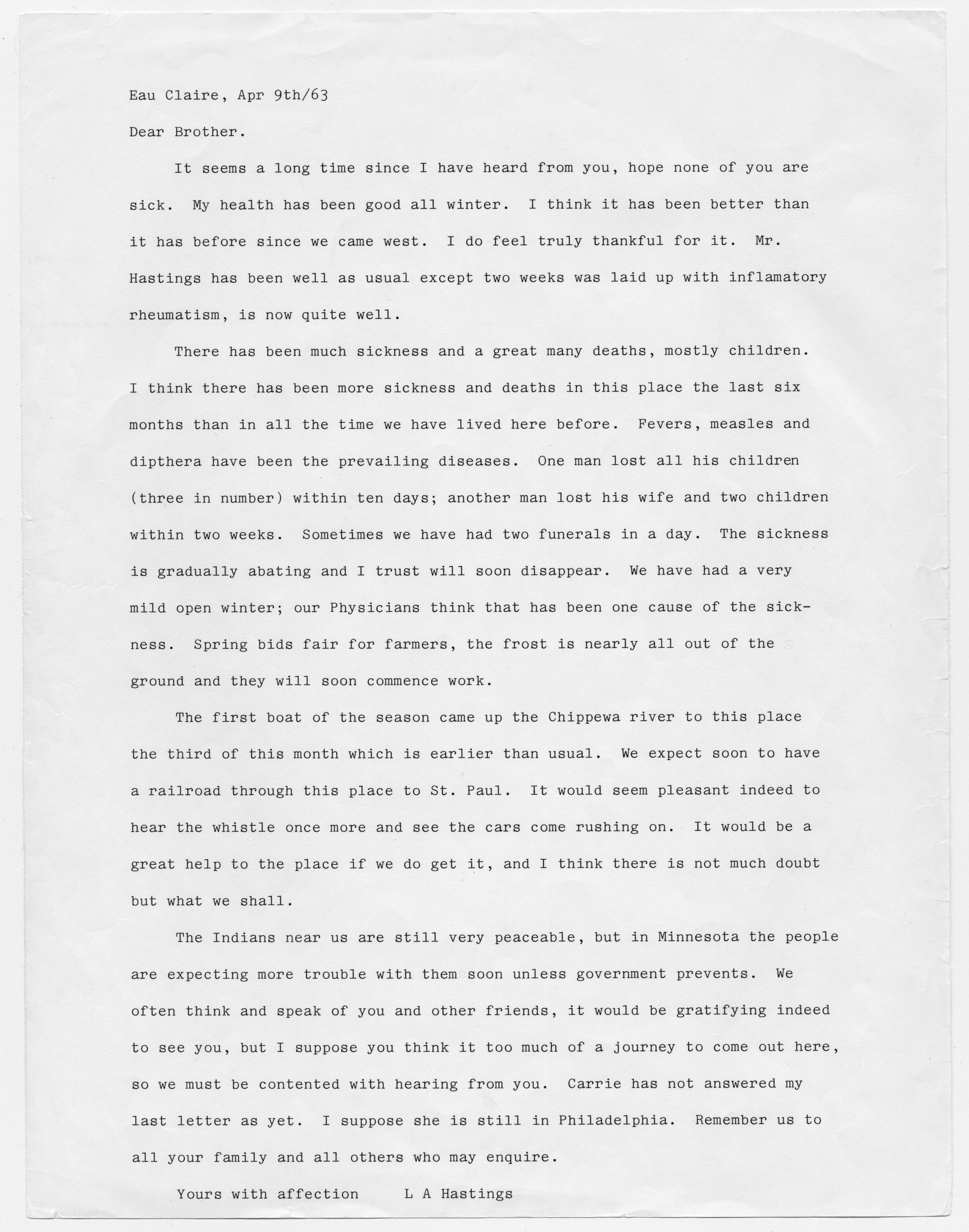 Eau Claire, Apr 9th/63

Dear Brother.

It seems a long time since I have heard from you, hope none of you are sick. My health has been good all winter. I think it has been better than it has before since we came west. I do feel truly thankful for it. Mr. Hastings has been well as usual except two weeks was laid up with inflamatory rheumatism, is now quite well.

There has been much sickness and a great many deaths, mostly children. I think there has been more sickness and deaths in this place the last six months than in all the time we have lived here before. Fevers, measles and dipthera have been the prevailing diseases. One man lost all his children (three in number) within ten days; another man lost his wife and two children within two weeks. Sometimes we have had two funerals in a day. The sickness is gradually abating and I trust will soon disappear. We have had a very mild open winter; our Physicians think that has been one cause of the sickness. Spring bids fair for farmers, the frost is nearly all out of the ground and they will soon commence work.

The first boat of the season came up the Chippewa river to this place the third of this month which is earlier than usual. We expect soon to have a railroad through this place to St. Paul. It would seem pleasant indeed to hear the whistle once more and see the cars come rushing on. It would be a great help to the place if we do get it, and I think there is not much doubt but what we shall.

The Indians near us are still very peaceable, but in Minnesota the people are expecting more trouble with them soon unless government prevents. We often think and speak of you and other friends, it would be gratifying indeed to see you, but I suppose you think it too much of a journey to come out here, so we must be contented with hearing from you. Carrie has not answered my last letter as yet. I suppose she is still in Philadelphia. Remember us to all your family and all others who may enquire.

Yours with affection L A Hastings